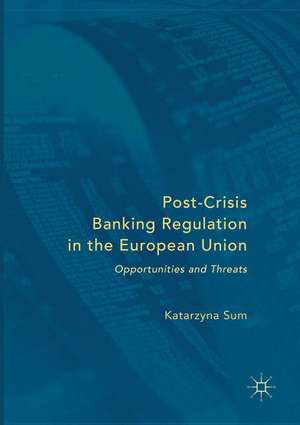 Post-Crisis
Banking Regulation
in the European Union

Opportunities and Threats

Katarzyna Sum